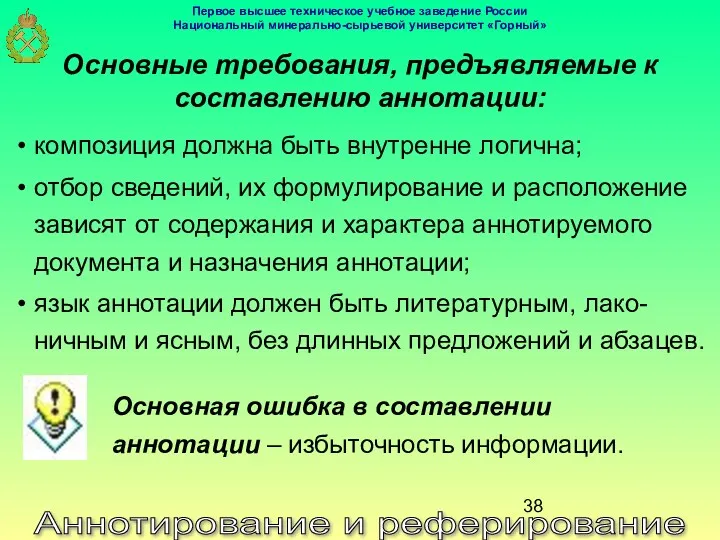 Первое высшее техническое учебное заведение России
Национальный минерально-сырьевой университет «Горный»

Основные требования, предъявляемые к составлению аннотации:

• композиция должна быть внутренне логична;
• отбор сведений, их формулирование и расположение зависят от содержания и характера аннотируемого документа и назначения аннотации;
• язык аннотации должен быть литературным, лаконичным и ясным, без длинных предложений и абзацев.

Основная ошибка в составлении аннотации – избыточность информации.

38

Аннотирование и реферирование